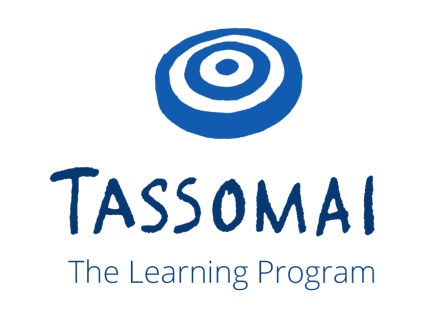 TASSOMAI

The Learning Program